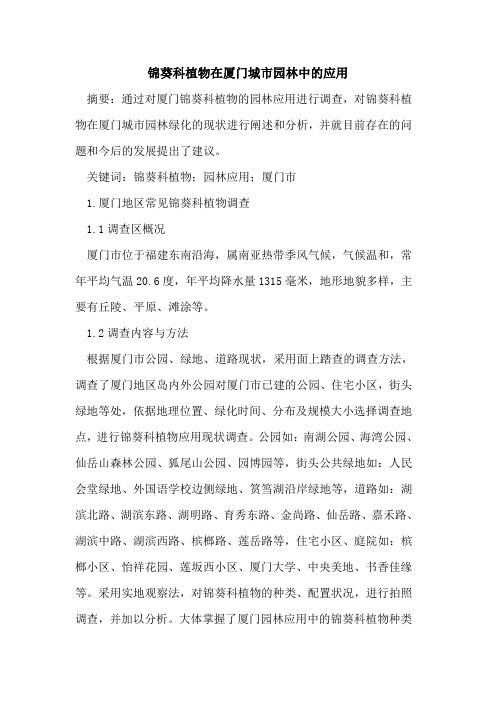 锦葵科植物在厦门城市园林中的应用

摘要：通过对厦门锦葵科植物的园林应用进行调查，对锦葵科植物在厦门城市园林绿化的现状进行阐述和分析，并就目前存在的问题和今后的发展提出了建议。

关键词：锦葵科植物；园林应用；厦门市

1.厦门地区常见锦葵科植物调查

1.1 调查区概况

厦门市位于福建东南沿海，属南亚热带季风气候，气候温和，常年平均气温 20.6 度，年平均降水量 1315 毫米，地形地貌多样，主要有丘陵、平原、滩涂等。

1.2 调查内容与方法

根据厦门市公园、绿地、道路现状，采用面上踏查的调查方法，调查了厦门地区岛内外公园对厦门市已建的公园、住宅小区，街头绿地等处，依据地理位置、绿化时间、分布及规模大小选择调查地点，进行锦葵科植物应用现状调查。公园如：南湖公园、海湾公园、仙岳山森林公园、狐尾山公园、园博园等，街头公共绿地如：人民会堂绿地、外国语学校边侧绿地、筼筜湖沿岸绿地等，道路如：湖滨北路、湖滨东路、湖明路、育秀东路、金尚路、仙岳路、嘉禾路、湖滨中路、湖滨西路、槟榔路、莲岳路等，住宅小区、庭院如：槟榔小区、怡祥花园、莲坂西小区、厦门大学、中央美地、书香佳缘等。采用实地观察法，对锦葵科植物的种类、配置状况，进行拍照调查，并加以分析。大体掌握了厦门园林应用中的锦葵科植物种类